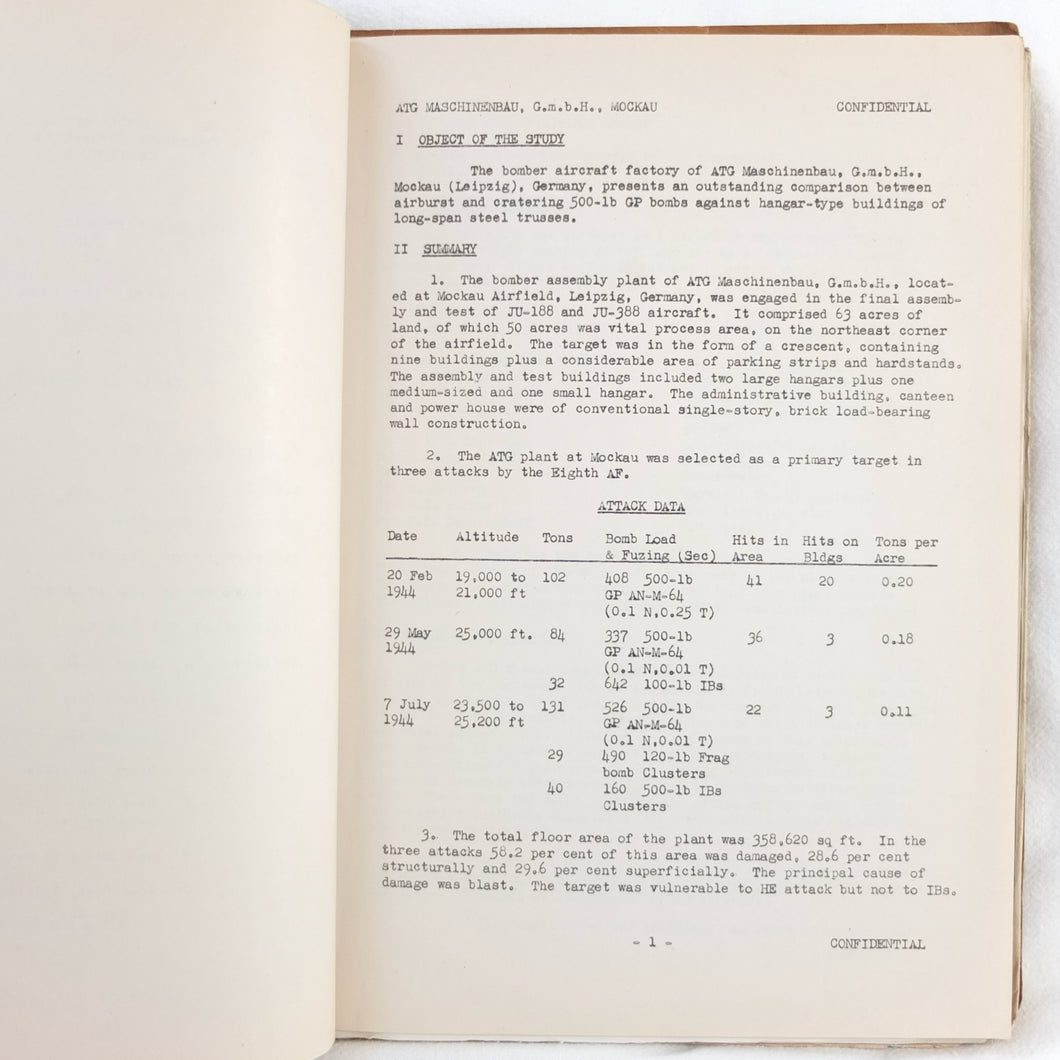 ATG MASCHINENBAU, G.m.b.H., MOCKAU CONFIDENTIAL

I OBJECT OF THE STUDY

The bomber aircraft factory of ATG Maschinenbau, G.m.b.H., Mockau (Leipzig), Germany, presents an outstanding comparison between airburst and cratering 500-lb GP bombs against hangar-type buildings of long-span steel trusses.

II SUMMARY

1. The bomber assembly plant of ATG Maschinenbau, G.m.b.H., located at Mockau Airfield, Leipzig, Germany, was engaged in the final assembly and test of JU-188 and JU-388 aircraft. It comprised 63 acres of land, of which 50 acres was vital process area, on the northeast corner of the airfield. The target was in the form of a crescent, containing nine buildings plus a considerable area of parking strips and hardstands. The assembly and test buildings included two large hangars plus one medium-sized and one small hangar. The administrative building, canteen and power house were of conventional single-story, brick load-bearing wall construction.

2. The ATG plant at Mockau was selected as a primary target in three attacks by the Eighth AF.

ATTACK DATA

| Date | Altitude | Tons | Bomb Load & Fuzing (Sec) | Hits in Area | Hits on Bldgs | Tons per Acre |
|---|---|---|---|---|---|---|
| 20 Feb 1944 | 19,000 to 21,000 ft | 102 | 408 500-lb GP AN-M-64 (0.1 N,0.25 T) | 41 | 20 | 0.20 |
| 29 May 1944 | 25,000 ft. | 84 | 337 500-lb GP AN-M-64 (0.1 N,0.01 T) | 36 | 3 | 0.18 |
| | | 32 | 642 100-lb IBs | | | |
| 7 July 1944 | 23,500 to 25,200 ft | 131 | 526 500-lb GP AN-M-64 (0.1 N,0.01 T) | 22 | 3 | 0.11 |
| | | 29 | 490 120-lb Frag bomb Clusters | | | |
| | | 40 | 160 500-lb IBs Clusters | | | |

3. The total floor area of the plant was 358,620 sq ft. In the three attacks 58.2 per cent of this area was damaged, 28.6 per cent structurally and 29.6 per cent superficially. The principal cause of damage was blast. The target was vulnerable to HE attack but not to IBs.

- 1 - CONFIDENTIAL